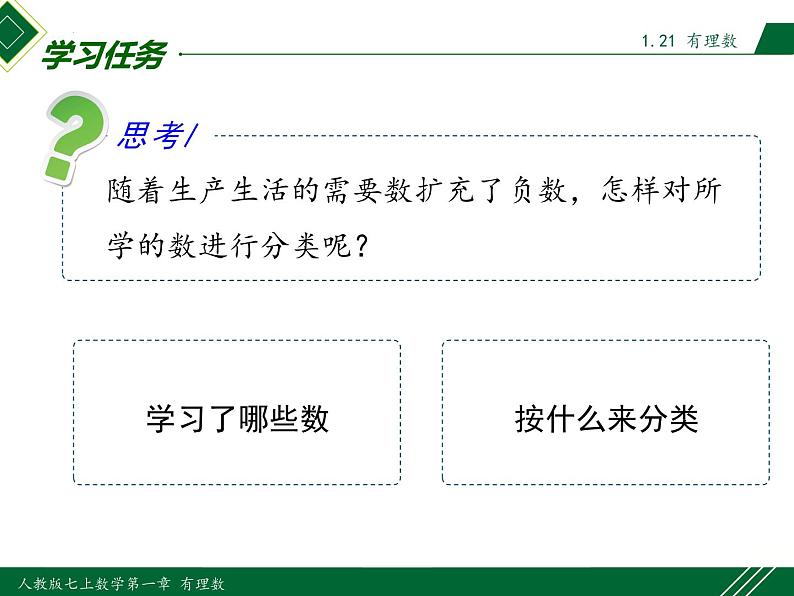 学习任务

1.21 有理数

思考/

随着生产生活的需要数扩充了负数，怎样对所学的数进行分类呢？

学习了哪些数

按什么来分类

人教版七上数学第一章 有理数